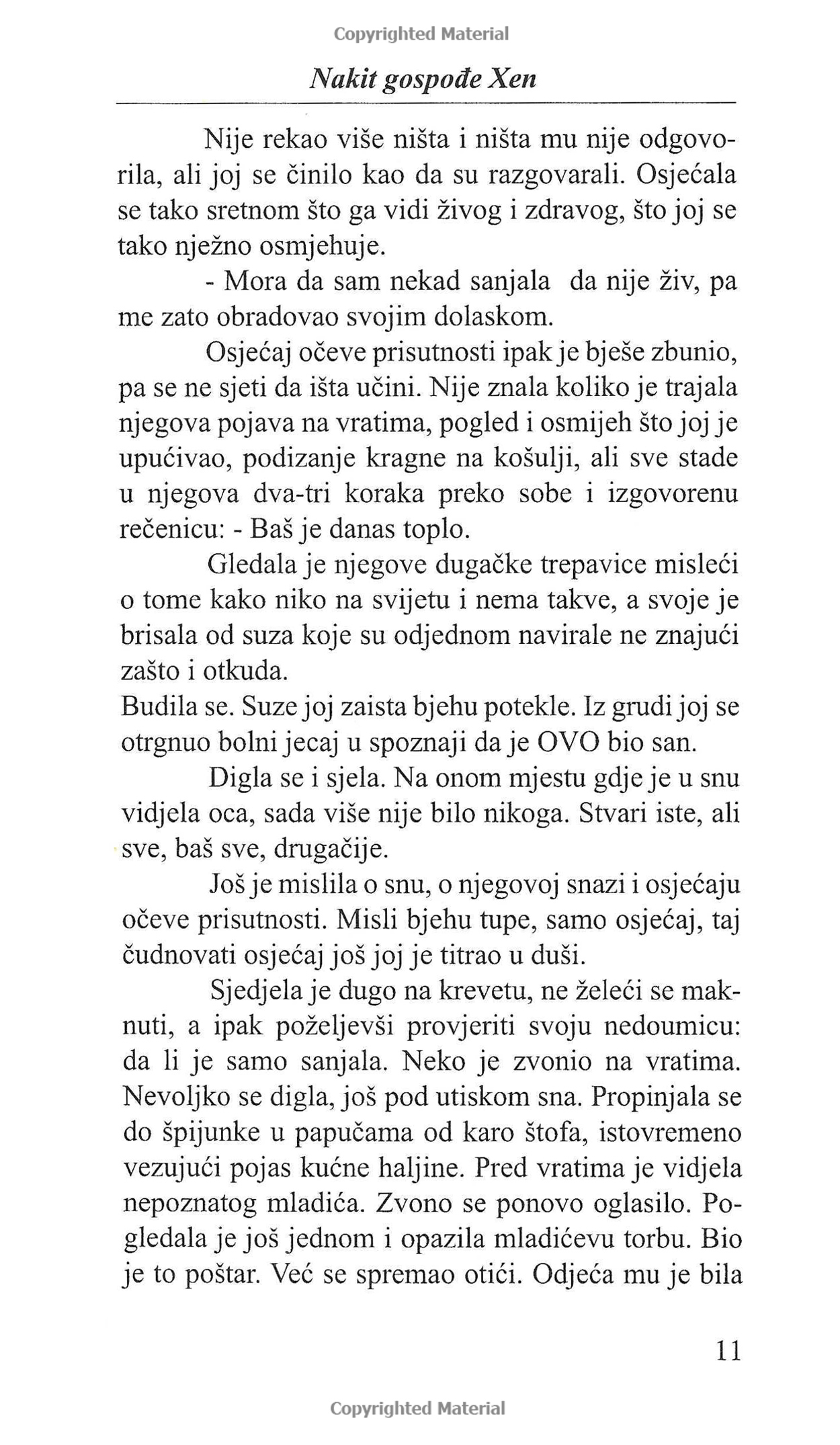 Copyrighted Material

Nakit gospođe Xen

Nije rekao više ništa i ništa mu nije odgovorila, ali joj se činilo kao da su razgovarali. Osjećala se tako sretnom što ga vidi živog i zdravog, što joj se tako nježno osmjehuje.

- Mora da sam nekad sanjala da nije živ, pa me zato obradovao svojim dolaskom.

Osjećaj očeve prisutnosti ipak je bješe zbunio, pa se ne sjeti da išta učini. Nije znala koliko je trajala njegova pojava na vratima, pogled i osmijeh što joj je upućivao, podizanje kragne na košulji, ali sve stade u njegova dva-tri koraka preko sobe i izgovorenu rečenicu: - Baš je danas toplo.

Gledala je njegove dugačke trepavice misleći o tome kako niko na svijetu i nema takve, a svoje je brisala od suza koje su odjednom navirale ne znajući zašto i otkuda.

Budila se. Suze joj zaista bjehu potekle. Iz grudi joj se otrgnuo bolni jecaj u spoznaji da je OVO bio san.

Digla se i sjela. Na onom mjestu gdje je u snu vidjela oca, sada više nije bilo nikoga. Stvari iste, ali sve, baš sve, drugačije.

Još je mislila o snu, o njegovoj snazi i osjećaju očeve prisutnosti. Misli bjehu tupe, samo osjećaj, taj čudnovati osjećaj još joj je titrao u duši.

Sjedjela je dugo na krevetu, ne želeći se maknuti, a ipak poželjevši provjeriti svoju nedoumicu: da li je samo sanjala. Neko je zvonio na vratima. Nevoljko se digla, još pod utiskom sna. Propinjala se do špijunke u papučama od karo štofa, istovremeno vezujući pojas kućne haljine. Pred vratima je vidjela nepoznatog mladića. Zvono se ponovo oglasilo. Pogledala je još jednom i opazila mladićevu torbu. Bio je to poštar. Već se spremao otići. Odjeća mu je bila

11

Copyrighted Material